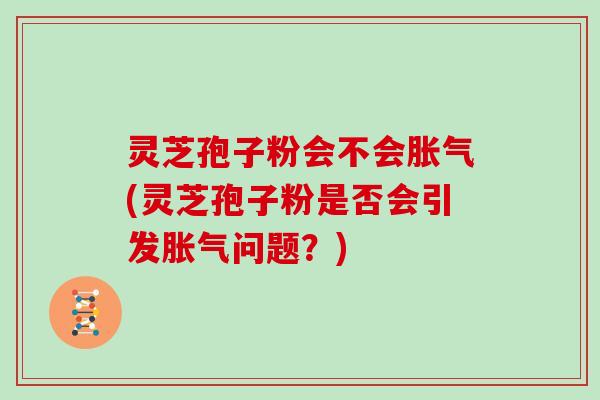 灵芝孢子粉会不会胀气(灵芝孢子粉是否会引发胀气问题？)